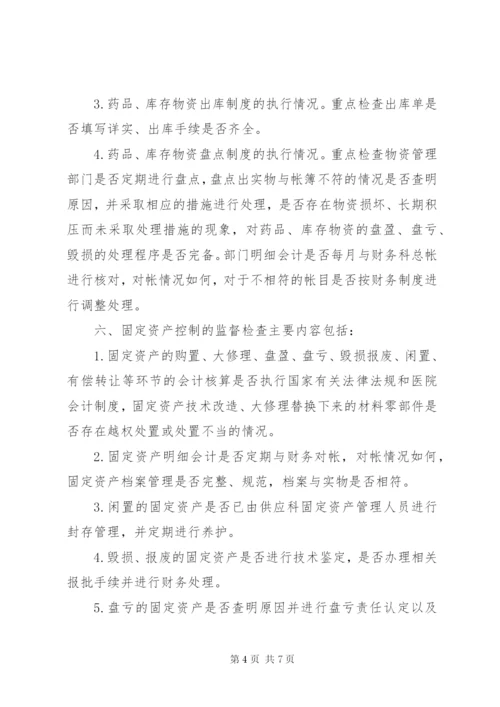 3.药品、库存物资出库制度的执行情况。重点检查出库单是否填写详实、出库手续是否齐全。

4.药品、库存物资盘点制度的执行情况。重点检查物资管理部门是否定期进行盘点，盘点出实物与帐簿不符的情况是否查明原因，并采取相应的措施进行处理，是否存在物资损坏、长期积压而未采取处理措施的现象，对药品、库存物资的盘盈、盘亏、毁损的处理程序是否完备。部门明细会计是否每月与财务科总帐进行核对，对帐情况如何，对于不相符的帐目是否按财务制度进行调整处理。

六、固定资产控制的监督检查主要内容包括：

1.固定资产的购置、大修理、盘盈、盘亏、毁损报废、闲置、有偿转让等环节的会计核算是否执行国家有关法律法规和医院会计制度，固定资产技术改造、大修理替换下来的材料零部件是否存在越权处置或处置不当的情况。

2.固定资产明细会计是否定期与财务对帐，对帐情况如何，固定资产档案管理是否完整、规范，档案与实物是否相符。

3.闲置的固定资产是否已由供应科固定资产管理人员进行封存管理，并定期进行养护。

4.毁损、报废的固定资产是否进行技术鉴定，是否办理相关报批手续并进行财务处理。

5.盘亏的固定资产是否查明原因并进行盘亏责任认定以及

第4页 共7页